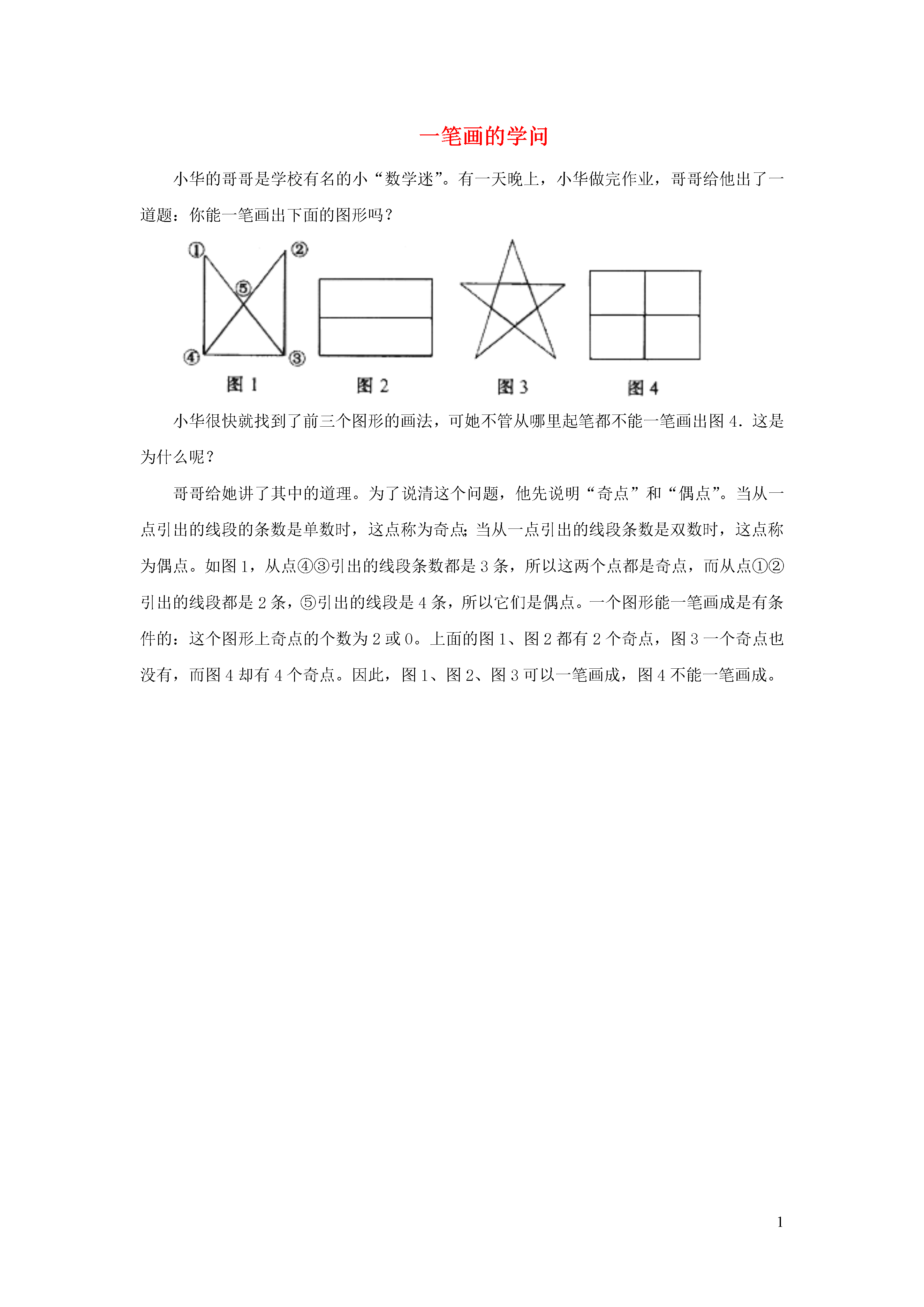 一笔画的学问

小华的哥哥是学校有名的小“数学迷”。有一天晚上，小华做完作业，哥哥给他出了一道题：你能一笔画出下面的图形吗？

①
②
⑤
④
③
图 1
图 2
图 3
图 4

小华很快就找到了前三个图形的画法，可她不管从哪里起笔都不能一笔画出图 4．这是为什么呢？

哥哥给她讲了其中的道理。为了说清这个问题，他先说明“奇点”和“偶点”。当从一点引出的线段的条数是单数时，这点称为奇点;当从一点引出的线段条数是双数时，这点称为偶点。如图 1，从点④③引出的线段条数都是 3 条，所以这两个点都是奇点，而从点①②引出的线段都是 2 条，⑤引出的线段是 4 条，所以它们是偶点。一个图形能一笔画成是有条件的：这个图形上奇点的个数为 2 或 0。上面的图 1、图 2 都有 2 个奇点，图 3 一个奇点也没有，而图 4 却有 4 个奇点。因此，图 1、图 2、图 3 可以一笔画成，图 4 不能一笔画成。

1